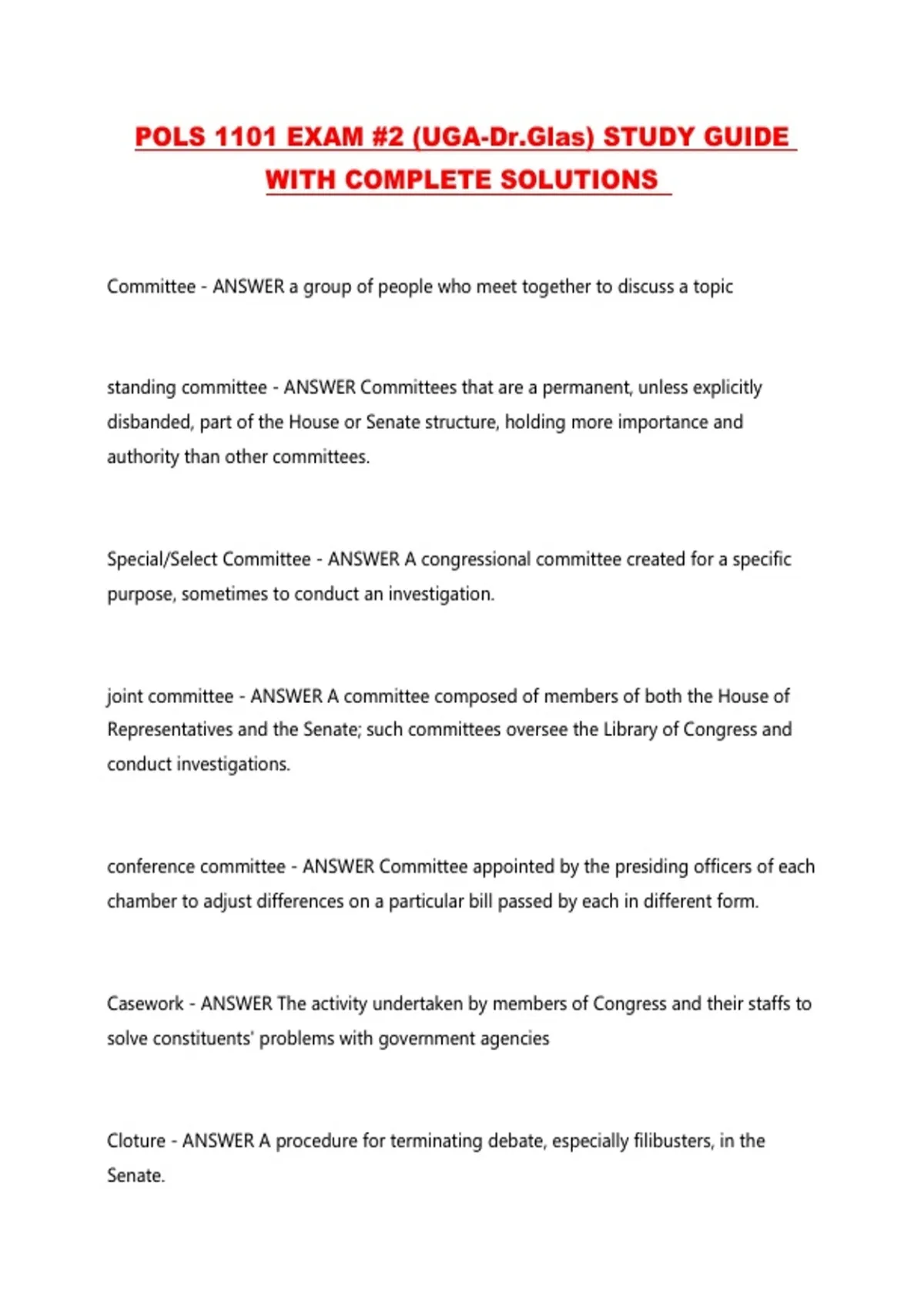 POLS 1101 EXAM #2 (UGA-Dr.Glas) STUDY GUIDE WITH COMPLETE SOLUTIONS

Committee - ANSWER a group of people who meet together to discuss a topic

standing committee - ANSWER Committees that are a permanent, unless explicitly disbanded, part of the House or Senate structure, holding more importance and authority than other committees.

Special/Select Committee - ANSWER A congressional committee created for a specific purpose, sometimes to conduct an investigation.

joint committee - ANSWER A committee composed of members of both the House of Representatives and the Senate; such committees oversee the Library of Congress and conduct investigations.

conference committee - ANSWER Committee appointed by the presiding officers of each chamber to adjust differences on a particular bill passed by each in different form.

Casework - ANSWER The activity undertaken by members of Congress and their staffs to solve constituents' problems with government agencies

Cloture - ANSWER A procedure for terminating debate, especially filibusters, in the Senate.